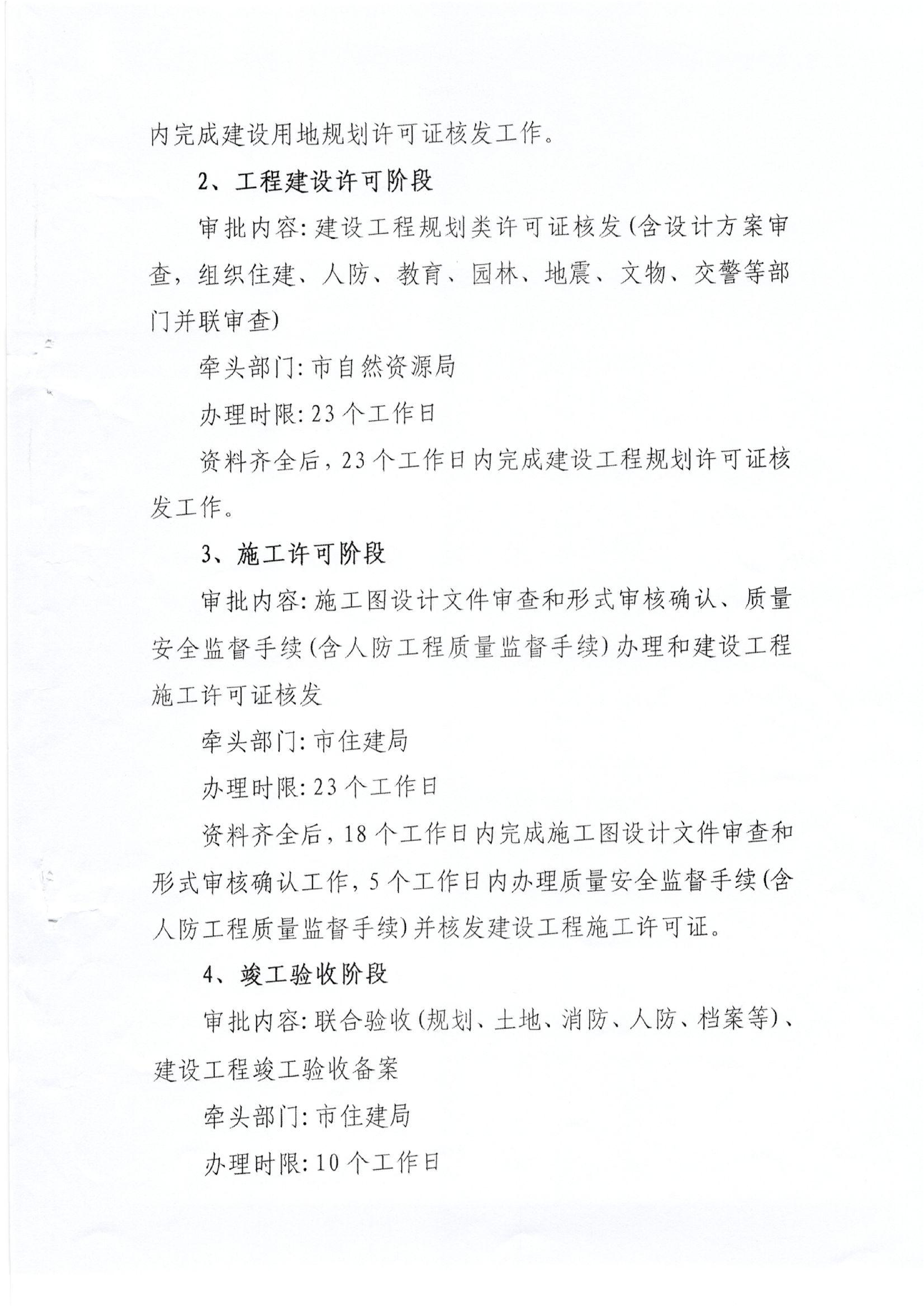 内完成建设用地规划许可证核发工作。

2、工程建设许可阶段

审批内容：建设工程规划类许可证核发(含设计方案审查，组织住建、人防、教育、园林、地震、文物、交警等部门并联审查)

牵头部门：市自然资源局

办理时限：23个工作日

资料齐全后，23个工作日内完成建设工程规划许可证核发工作。

3、施工许可阶段

审批内容：施工图设计文件审查和形式审核确认、质量安全监督手续(含人防工程质量监督手续)办理和建设工程施工许可证核发

牵头部门：市住建局

办理时限：23个工作日

资料齐全后，18个工作日内完成施工图设计文件审查和形式审核确认工作，5个工作日内办理质量安全监督手续(含人防工程质量监督手续)并核发建设工程施工许可证。

4、竣工验收阶段

审批内容：联合验收(规划、土地、消防、人防、档案等)、建设工程竣工验收备案

牵头部门：市住建局

办理时限：10个工作日